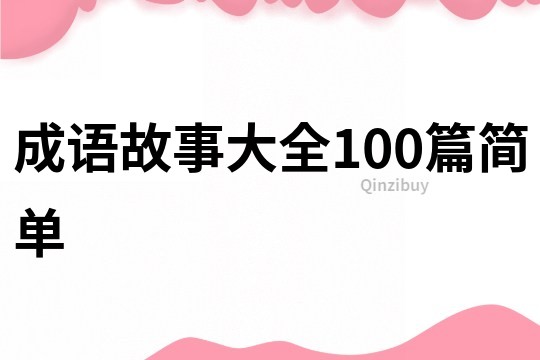 成语故事大全100篇简单

Qinzibuy